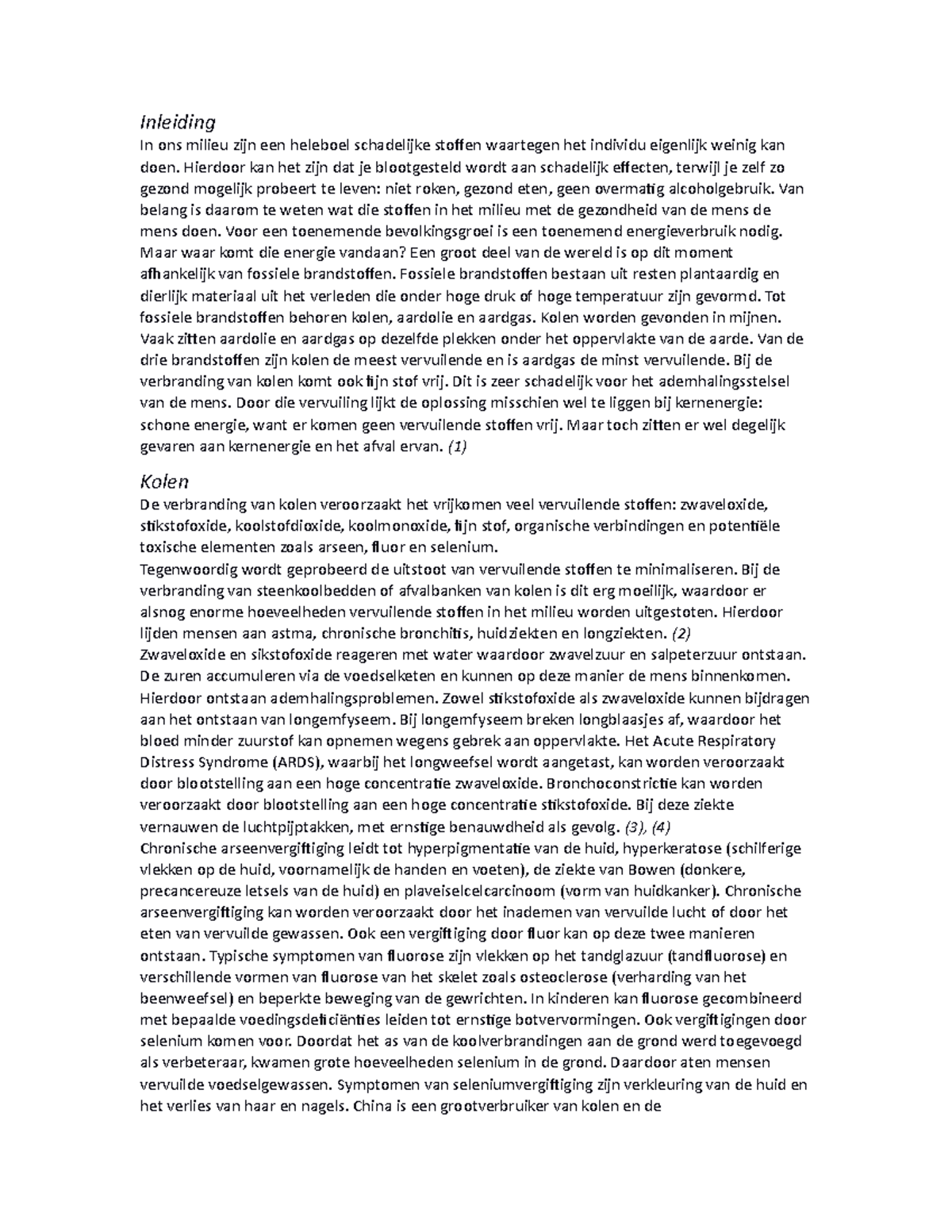 Inleiding

In ons milieu zijn een heleboel schadelijke stoffen waartegen het individu eigenlijk weinig kan doen. Hierdoor kan het zijn dat je blootgesteld wordt aan schadelijk effecten, terwijl je zelf zo gezond mogelijk probeert te leven: niet roken, gezond eten, geen overmatig alcoholgebruik. Van belang is daarom te weten wat die stoffen in het milieu met de gezondheid van de mens de mens doen. Voor een toenemende bevolkingsgroei is een toenemend energieverbruik nodig. Maar waar komt die energie vandaan? Een groot deel van de wereld is op dit moment afhankelijk van fossiele brandstoffen. Fossiele brandstoffen bestaan uit resten plantaardig en dierlijk materiaal uit het verleden die onder hoge druk of hoge temperatuur zijn gevormd. Tot fossiele brandstoffen behoren kolen, aardolie en aardgas. Kolen worden gevonden in mijnen. Vaak zitten aardolie en aardgas op dezelfde plekken onder het oppervlakte van de aarde. Van de drie brandstoffen zijn kolen de meest vervuilende en is aardgas de minst vervuilende. Bij de verbranding van kolen komt ook fijn stof vrij. Dit is zeer schadelijk voor het ademhalingsstelsel van de mens. Door die vervuiling lijkt de oplossing misschien wel te liggen bij kernenergie: schone energie, want er komen geen vervuilende stoffen vrij. Maar toch zitten er wel degelijk gevaren aan kernenergie en het afval ervan. (1)

Kolen

De verbranding van kolen veroorzaakt het vrijkomen veel vervuilende stoffen: zwaveloxide, stikstofoxide, koolstofdioxide, koolmonoxide, fijn stof, organische verbindingen en potentiële toxische elementen zoals arseen, fluor en selenium.
Tegenwoordig wordt geprobeerd de uitstoot van vervuilende stoffen te minimaliseren. Bij de verbranding van steenkoolbedden of afvalbanken van kolen is dit erg moeilijk, waardoor er alsnog enorme hoeveelheden vervuilende stoffen in het milieu worden uitgestoten. Hierdoor lijden mensen aan astma, chronische bronchitis, huidziekten en longziekten. (2)
Zwaveloxide en sikstofoxide reageren met water waardoor zwavelzuur en salpeterzuur ontstaan. De zuren accumuleren via de voedselketen en kunnen op deze manier de mens binnenkomen. Hierdoor ontstaan ademhalingsproblemen. Zowel stikstofoxide als zwaveloxide kunnen bijdragen aan het ontstaan van longemfyseem. Bij longemfyseem breken longblaasjes af, waardoor het bloed minder zuurstof kan opnemen wegens gebrek aan oppervlakte. Het Acute Respiratory Distress Syndrome (ARDS), waarbij het longweefsel wordt aangetast, kan worden veroorzaakt door blootstelling aan een hoge concentratie zwaveloxide. Bronchoconstrictie kan worden veroorzaakt door blootstelling aan een hoge concentratie stikstofoxide. Bij deze ziekte vernauwen de luchtpijptakken, met ernstige benauwdheid als gevolg. (3), (4)
Chronische arseenvergiftiging leidt tot hyperpigmentatie van de huid, hyperkeratose (schilferige vlekken op de huid, voornamelijk de handen en voeten), de ziekte van Bowen (donkere, precancereuze letsels van de huid) en plaveiselcelcarcinoom (vorm van huidkanker). Chronische arseenvergiftiging kan worden veroorzaakt door het inademen van vervuilde lucht of door het eten van vervuilde gewassen. Ook een vergiftiging door fluor kan op deze twee manieren ontstaan. Typische symptomen van fluorose zijn vlekken op het tandglazuur (tandfluorose) en verschillende vormen van fluorose van het skelet zoals osteoclerose (verharding van het beenweefsel) en beperkte beweging van de gewrichten. In kinderen kan fluorose gecombineerd met bepaalde voedingsdeficiënties leiden tot ernstige botvervormingen. Ook vergiftigingen door selenium komen voor. Doordat het as van de koolverbrandingen aan de grond werd toegevoegd als verbeteraar, kwamen grote hoeveelheden selenium in de grond. Daardoor aten mensen vervuilde voedselgewassen. Symptomen van seleniumvergiftiging zijn verkleuring van de huid en het verlies van haar en nagels. China is een grootverbruiker van kolen en de